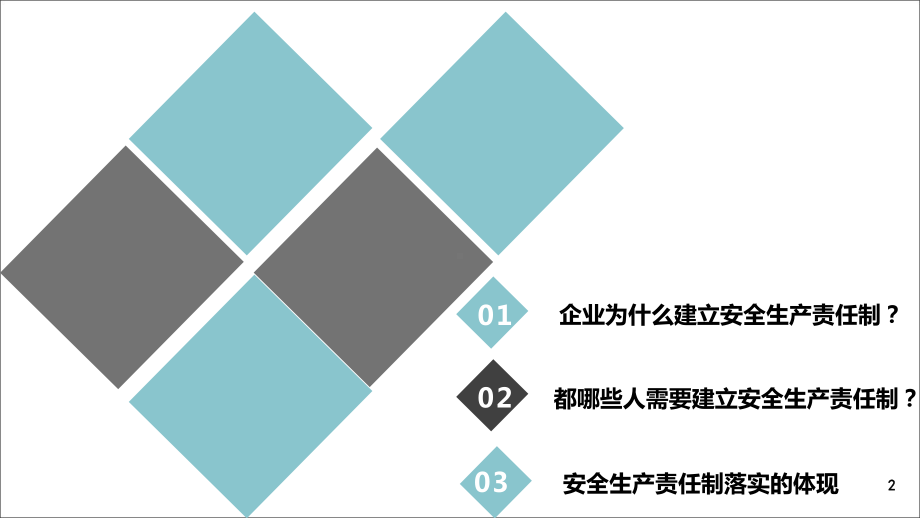 01 企业为什么建立安全生产责任制？

02 都哪些人需要建立安全生产责任制？

03 安全生产责任制落实的体现

2